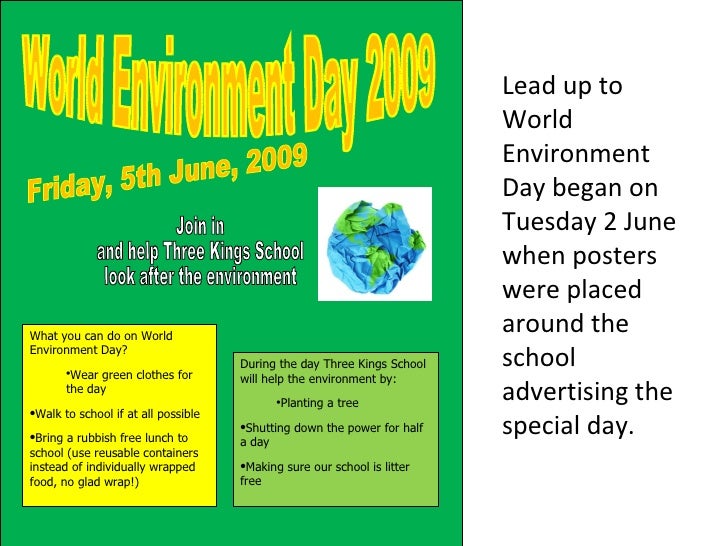 World Environment Day 2009

Friday, 5th June, 2009

Join in
and help Three Kings School
look after the environment

What you can do on World Environment Day?

•Wear green clothes for the day

•Walk to school if at all possible

•Bring a rubbish free lunch to school (use reusable containers instead of individually wrapped food, no glad wrap!)

During the day Three Kings School will help the environment by:

•Planting a tree

•Shutting down the power for half a day

•Making sure our school is litter free

Lead up to World Environment Day began on Tuesday 2 June when posters were placed around the school advertising the special day.